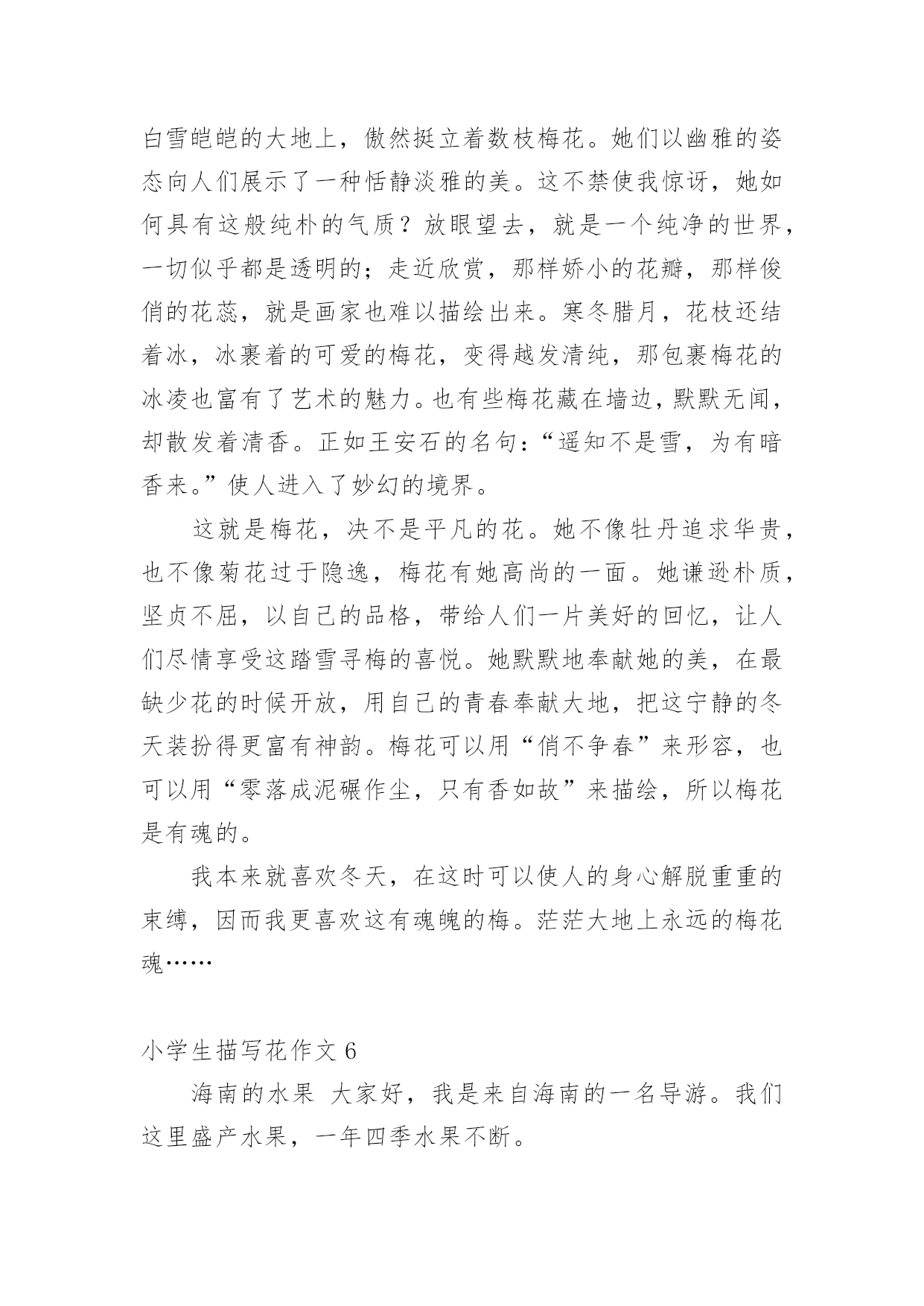 白雪皑皑的大地上，傲然挺立着数枝梅花。她们以幽雅的姿态向人们展示了一种恬静淡雅的美。这不禁使我惊讶，她如何具有这般纯朴的气质？放眼望去，就是一个纯净的世界，一切似乎都是透明的；走近欣赏，那样娇小的花瓣，那样俊俏的花蕊，就是画家也难以描绘出来。寒冬腊月，花枝还结着冰，冰裹着的可爱的梅花，变得越发清纯，那包裹梅花的冰凌也富有了艺术的魅力。也有些梅花藏在墙边，默默无闻，却散发着清香。正如王安石的名句：“遥知不是雪，为有暗香来。”使人进入了妙幻的境界。

这就是梅花，决不是平凡的花。她不像牡丹追求华贵，也不像菊花过于隐逸，梅花有她高尚的一面。她谦逊朴质，坚贞不屈，以自己的品格，带给人们一片美好的回忆，让人们尽情享受这踏雪寻梅的喜悦。她默默地奉献她的美，在最缺少花的时候开放，用自己的青春奉献大地，把这宁静的冬天装扮得更富有神韵。梅花可以用“俏不争春”来形容，也可以用“零落成泥碾作尘，只有香如故”来描绘，所以梅花是有魂的。

我本来就喜欢冬天，在这时可以使人的身心解脱重重的束缚，因而我更喜欢这有魂魄的梅。茫茫大地上永远的梅花魂……

小学生描写花作文 6

海南的水果 大家好，我是来自海南的一名导游。我们这里盛产水果，一年四季水果不断。